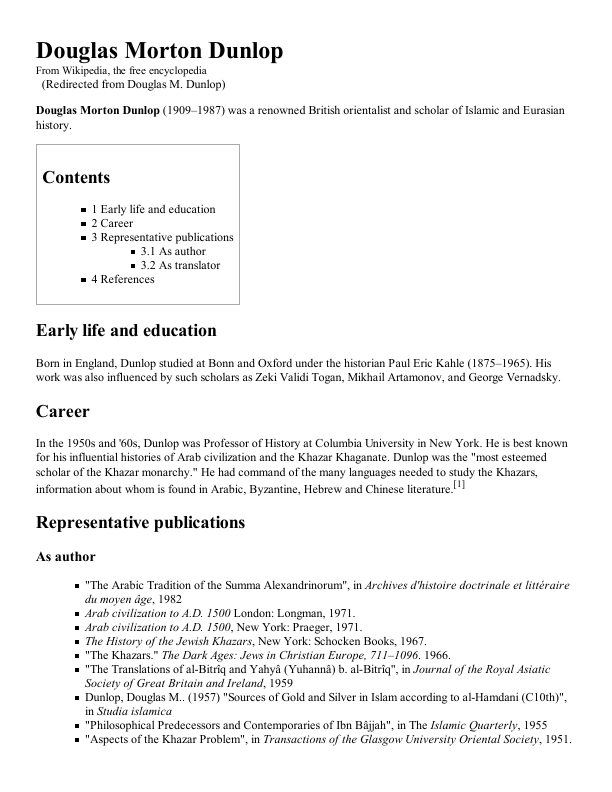 Douglas Morton Dunlop
From Wikipedia, the free encyclopedia
(Redirected from Douglas M. Dunlop)

Douglas Morton Dunlop (1909–1987) was a renowned British orientalist and scholar of Islamic and Eurasian history.

Contents

• 1 Early life and education
• 2 Career
• 3 Representative publications
• 3.1 As author
• 3.2 As translator
• 4 References

Early life and education

Born in England, Dunlop studied at Bonn and Oxford under the historian Paul Eric Kahle (1875–1965). His work was also influenced by such scholars as Zeki Validi Togan, Mikhail Artamonov, and George Vernadsky.

Career

In the 1950s and '60s, Dunlop was Professor of History at Columbia University in New York. He is best known for his influential histories of Arab civilization and the Khazar Khaganate. Dunlop was the "most esteemed scholar of the Khazar monarchy." He had command of the many languages needed to study the Khazars, information about whom is found in Arabic, Byzantine, Hebrew and Chinese literature.$^{[1]}$

Representative publications

As author

• "The Arabic Tradition of the Summa Alexandrinorum", in Archives d'histoire doctrinale et littéraire du moyen âge, 1982
• Arab civilization to A.D. 1500 London: Longman, 1971.
• Arab civilization to A.D. 1500, New York: Praeger, 1971.
• The History of the Jewish Khazars, New York: Schocken Books, 1967.
• "The Khazars." The Dark Ages: Jews in Christian Europe, 711–1096. 1966.
• "The Translations of al-Bitrîq and Yahyâ (Yuhannâ) b. al-Bitrîq", in Journal of the Royal Asiatic Society of Great Britain and Ireland, 1959
• Dunlop, Douglas M.. (1957) "Sources of Gold and Silver in Islam according to al-Hamdani (C10th)", in Studia islamica
• "Philosophical Predecessors and Contemporaries of Ibn Bâjjah", in The Islamic Quarterly, 1955
• "Aspects of the Khazar Problem", in Transactions of the Glasgow University Oriental Society, 1951.